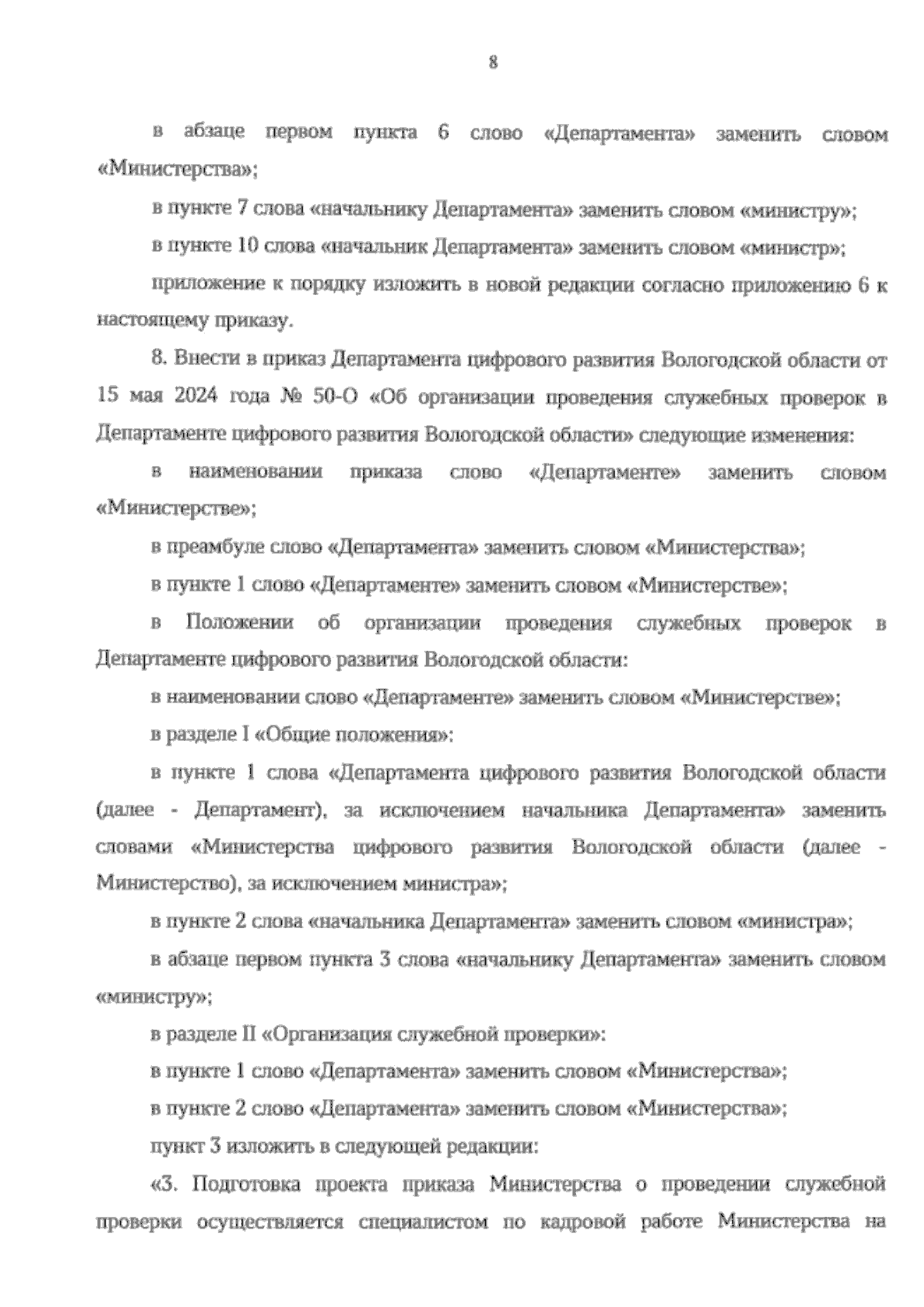 8

в абзаце первом пункта 6 слово «Департамента» заменить словом «Министерства»;

в пункте 7 слова «начальнику Департамента» заменить словом «министру»;

в пункте 10 слова «начальник Департамента» заменить словом «министр»;

приложение к порядку изложить в новой редакции согласно приложению 6 к настоящему приказу.

8. Внести в приказ Департамента цифрового развития Вологодской области от 15 мая 2024 года № 50-О «Об организации проведения служебных проверок в Департаменте цифрового развития Вологодской области» следующие изменения:

в наименовании приказа слово «Департаменте» заменить словом «Министерстве»;

в преамбуле слово «Департамента» заменить словом «Министерства»;

в пункте 1 слово «Департаменте» заменить словом «Министерстве»;

в Положении об организации проведения служебных проверок в Департаменте цифрового развития Вологодской области:

в наименовании слово «Департаменте» заменить словом «Министерстве»;

в разделе I «Общие положения»:

в пункте 1 слова «Департамента цифрового развития Вологодской области (далее - Департамент), за исключением начальника Департамента» заменить словами «Министерства цифрового развития Вологодской области (далее - Министерство), за исключением министра»;

в пункте 2 слова «начальника Департамента» заменить словом «министра»;

в абзаце первом пункта 3 слова «начальнику Департамента» заменить словом «министру»;

в разделе II «Организация служебной проверки»:

в пункте 1 слово «Департамента» заменить словом «Министерства»;

в пункте 2 слово «Департамента» заменить словом «Министерства»;

пункт 3 изложить в следующей редакции:

«3. Подготовка проекта приказа Министерства о проведении служебной проверки осуществляется специалистом по кадровой работе Министерства на